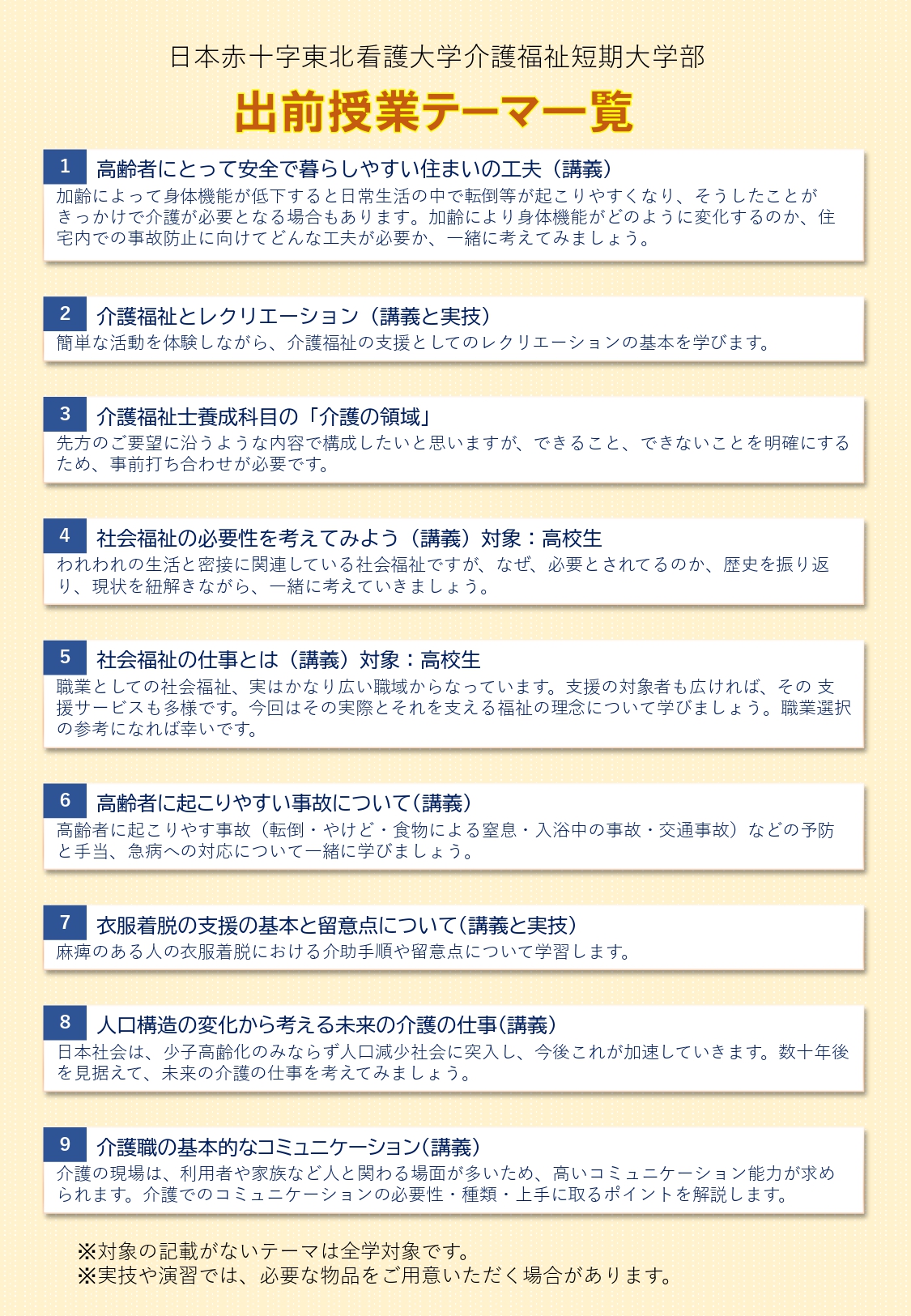 日本赤十字東北看護大学介護福祉短期大学部

出前授業テーマ一覧

1 高齢者にとって安全で暮らしやすい住まいの工夫（講義）
加齢によって身体機能が低下すると日常生活の中で転倒等が起こりやすくなり、そうしたことがきっかけで介護が必要となる場合もあります。加齢により身体機能がどのように変化するのか、住宅内での事故防止に向けてどんな工夫が必要か、一緒に考えてみましょう。

2 介護福祉とレクリエーション（講義と実技）
簡単な活動を体験しながら、介護福祉の支援としてのレクリエーションの基本を学びます。

3 介護福祉士養成科目の「介護の領域」
先方のご要望に沿うような内容で構成したいと思いますが、できること、できないことを明確にするため、事前打ち合わせが必要です。

4 社会福祉の必要性を考えてみよう（講義）対象：高校生
われわれの生活と密接に関連している社会福祉ですが、なぜ、必要とされてるのか、歴史を振り返り、現状を紐解きながら、一緒に考えていきましょう。

5 社会福祉の仕事とは（講義）対象：高校生
職業としての社会福祉、実はかなり広い職域からなっています。支援の対象者も広ければ、その 支援サービスも多様です。今回はその実際とそれを支える福祉の理念について学びましょう。職業選択の参考になれば幸いです。

6 高齢者に起こりやすい事故について(講義)
高齢者に起こりやす事故（転倒・やけど・食物による窒息・入浴中の事故・交通事故）などの予防と手当、急病への対応について一緒に学びましょう。

7 衣服着脱の支援の基本と留意点について(講義と実技)
麻痺のある人の衣服着脱における介助手順や留意点について学習します。

8 人口構造の変化から考える未来の介護の仕事(講義)
日本社会は、少子高齢化のみならず人口減少社会に突入し、今後これが加速していきます。数十年後を見据えて、未来の介護の仕事を考えてみましょう。

9 介護職の基本的なコミュニケーション(講義)
介護の現場は、利用者や家族など人と関わる場面が多いため、高いコミュニケーション能力が求められます。介護でのコミュニケーションの必要性・種類・上手に取るポイントを解説します。

※対象の記載がないテーマは全学対象です。
※実技や演習では、必要な物品をご用意いただく場合があります。